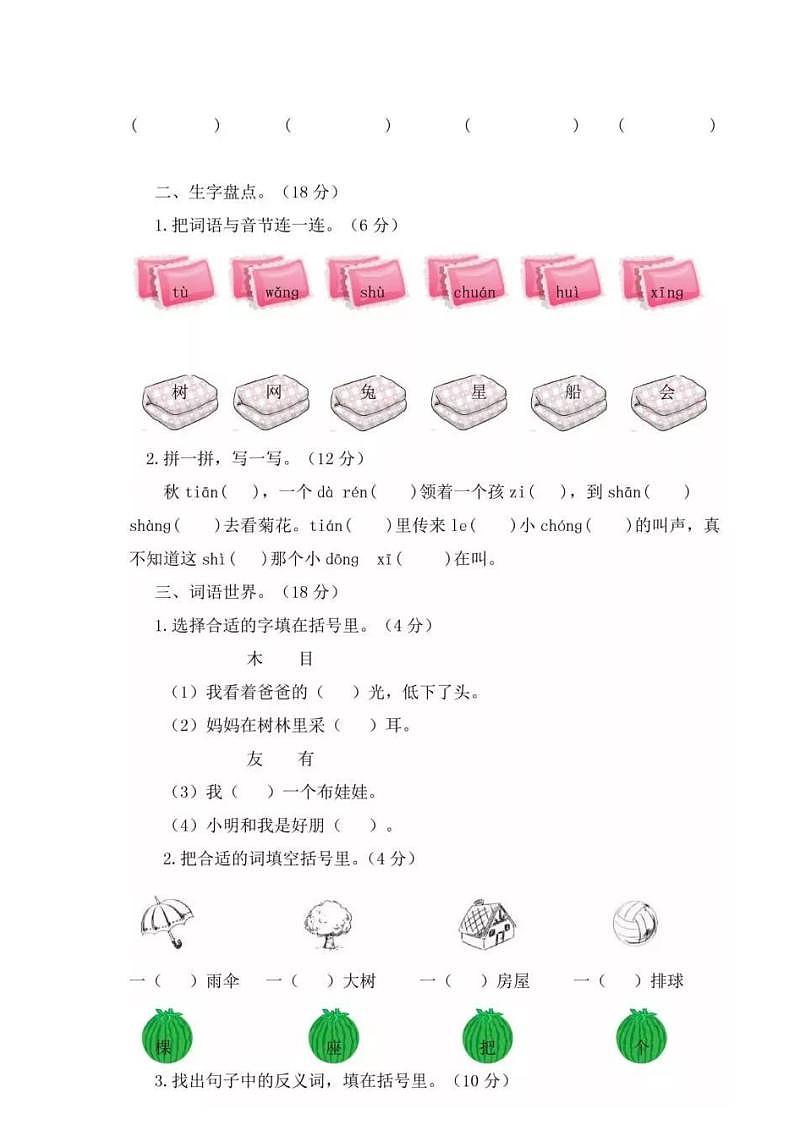 (　　)　(　　)　(　　)　(　　)

二、生字盘点。（18 分）

1.把词语与音节连一连。（6 分）

tù　wǎng　shù　chuán　huì　xīng

树　网　兔　星　船　会

2.拼一拼，写一写。（12 分）

秋 tiān(　)，一个 dà rén(　)领着一个孩 zi(　)，到 shān(　) shàng(　)去看菊花。tián(　)里传来 le(　)小 chóng(　)的叫声，真不知道这 shì(　)那个小 dōng　xī(　)在叫。

三、词语世界。（18 分）

1.选择合适的字填在括号里。（4 分）

木　目

（1）我看着爸爸的（　）光，低下了头。

（2）妈妈在树林里采（　）耳。

友　有

（3）我（　）一个布娃娃。

（4）小明和我是好朋（　）。

2.把合适的词填空括号里。（4 分）

一（　）雨伞　一（　）大树　一（　）房屋　一（　）排球

棵　座　把　个

3.找出句子中的反义词，填在括号里。（10 分）